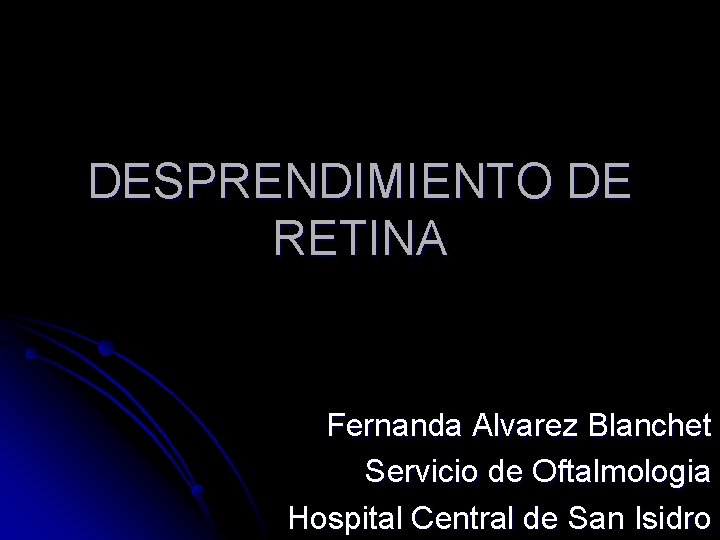 DESPRENDIMIENTO DE RETINA

Fernanda Alvarez Blanchet
Servicio de Oftalmologia
Hospital Central de San Isidro